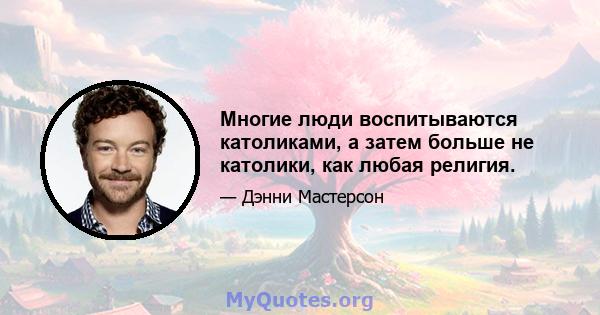 Многие люди воспитываются католиками, а затем больше не католики, как любая религия.

— Дэнни Мастерсон

MyQuotes.org